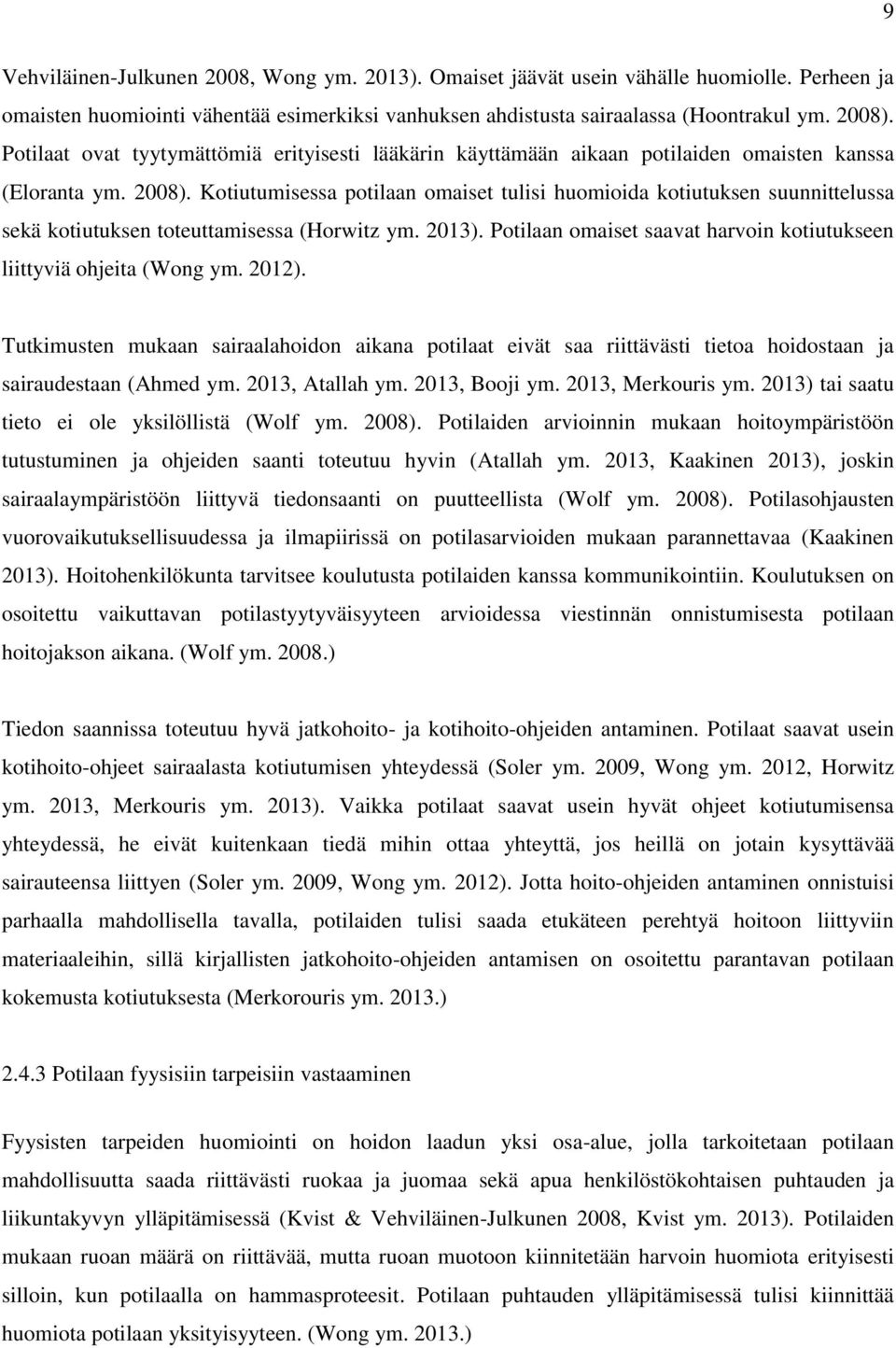 9

Vehviläinen-Julkunen 2008, Wong ym. 2013). Omaiset jäävät usein vähälle huomiolle. Perheen ja omaisten huomiointi vähentää esimerkiksi vanhuksen ahdistusta sairaalassa (Hoontrakul ym. 2008). Potilaat ovat tyytymättömiä erityisesti lääkärin käyttämään aikaan potilaiden omaisten kanssa (Eloranta ym. 2008). Kotiutumisessa potilaan omaiset tulisi huomioida kotiutuksen suunnittelussa sekä kotiutuksen toteuttamisessa (Horwitz ym. 2013). Potilaan omaiset saavat harvoin kotiutukseen liittyviä ohjeita (Wong ym. 2012).

Tutkimusten mukaan sairaalahoidon aikana potilaat eivät saa riittävästi tietoa hoidostaan ja sairaudestaan (Ahmed ym. 2013, Atallah ym. 2013, Booji ym. 2013, Merkouris ym. 2013) tai saatu tieto ei ole yksilöllistä (Wolf ym. 2008). Potilaiden arvioinnin mukaan hoitoympäristöön tutustuminen ja ohjeiden saanti toteutuu hyvin (Atallah ym. 2013, Kaakinen 2013), joskin sairaalaympäristöön liittyvä tiedonsaanti on puutteellista (Wolf ym. 2008). Potilasohjausten vuorovaikutuksellisuudessa ja ilmapiirissä on potilasarvioiden mukaan parannettavaa (Kaakinen 2013). Hoitohenkilökunta tarvitsee koulutusta potilaiden kanssa kommunikointiin. Koulutuksen on osoitettu vaikuttavan potilastyytyväisyyteen arvioidessa viestinnän onnistumisesta potilaan hoitojakson aikana. (Wolf ym. 2008.)

Tiedon saannissa toteutuu hyvä jatkohoito- ja kotihoito-ohjeiden antaminen. Potilaat saavat usein kotihoito-ohjeet sairaalasta kotiutumisen yhteydessä (Soler ym. 2009, Wong ym. 2012, Horwitz ym. 2013, Merkouris ym. 2013). Vaikka potilaat saavat usein hyvät ohjeet kotiutumisensa yhteydessä, he eivät kuitenkaan tiedä mihin ottaa yhteyttä, jos heillä on jotain kysyttävää sairauteensa liittyen (Soler ym. 2009, Wong ym. 2012). Jotta hoito-ohjeiden antaminen onnistuisi parhaalla mahdollisella tavalla, potilaiden tulisi saada etukäteen perehtyä hoitoon liittyviin materiaaleihin, sillä kirjallisten jatkohoito-ohjeiden antamisen on osoitettu parantavan potilaan kokemusta kotiutuksesta (Merkorouris ym. 2013.)

2.4.3 Potilaan fyysisiin tarpeisiin vastaaminen

Fyysisten tarpeiden huomiointi on hoidon laadun yksi osa-alue, jolla tarkoitetaan potilaan mahdollisuutta saada riittävästi ruokaa ja juomaa sekä apua henkilöstökohtaisen puhtauden ja liikuntakyvyn ylläpitämisessä (Kvist & Vehviläinen-Julkunen 2008, Kvist ym. 2013). Potilaiden mukaan ruoan määrä on riittävää, mutta ruoan muotoon kiinnitetään harvoin huomiota erityisesti silloin, kun potilaalla on hammasproteesit. Potilaan puhtauden ylläpitämisessä tulisi kiinnittää huomiota potilaan yksityisyyteen. (Wong ym. 2013.)